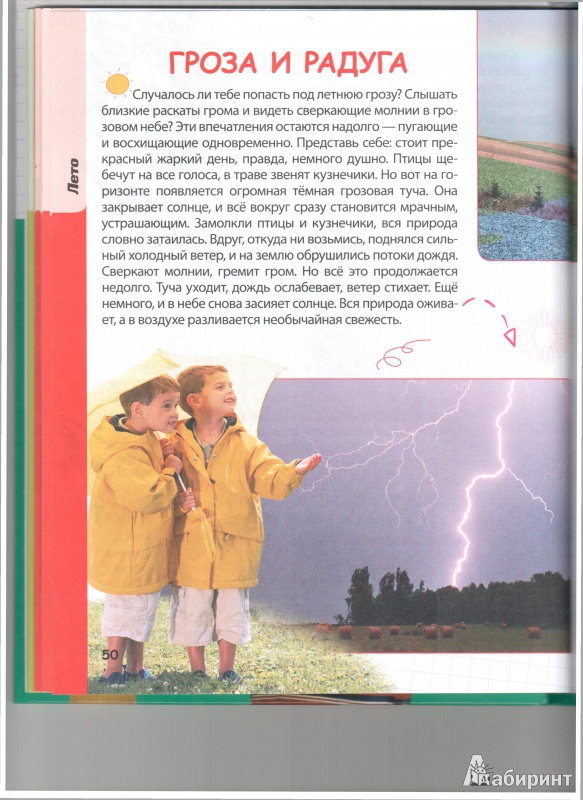 Лето

ГРОЗА И РАДУГА

Случалось ли тебе попасть под летнюю грозу? Слышать близкие раскаты грома и видеть сверкающие молнии в грозовом небе? Эти впечатления остаются надолго — пугающие и восхищающие одновременно. Представь себе: стоит прекрасный жаркий день, правда, немного душно. Птицы щебечут на все голоса, в траве звенят кузнечики. Но вот на горизонте появляется огромная тёмная грозовая туча. Она закрывает солнце, и всё вокруг сразу становится мрачным, устрашающим. Замолкли птицы и кузнечики, вся природа словно затаилась. Вдруг, откуда ни возьмись, поднялся сильный холодный ветер, и на землю обрушились потоки дождя. Сверкают молнии, гремит гром. Но всё это продолжается недолго. Туча уходит, дождь ослабевает, ветер стихает. Ещё немного, и в небе снова засияет солнце. Вся природа оживает, а в воздухе разливается необычайная свежесть.

50

Лабиринт